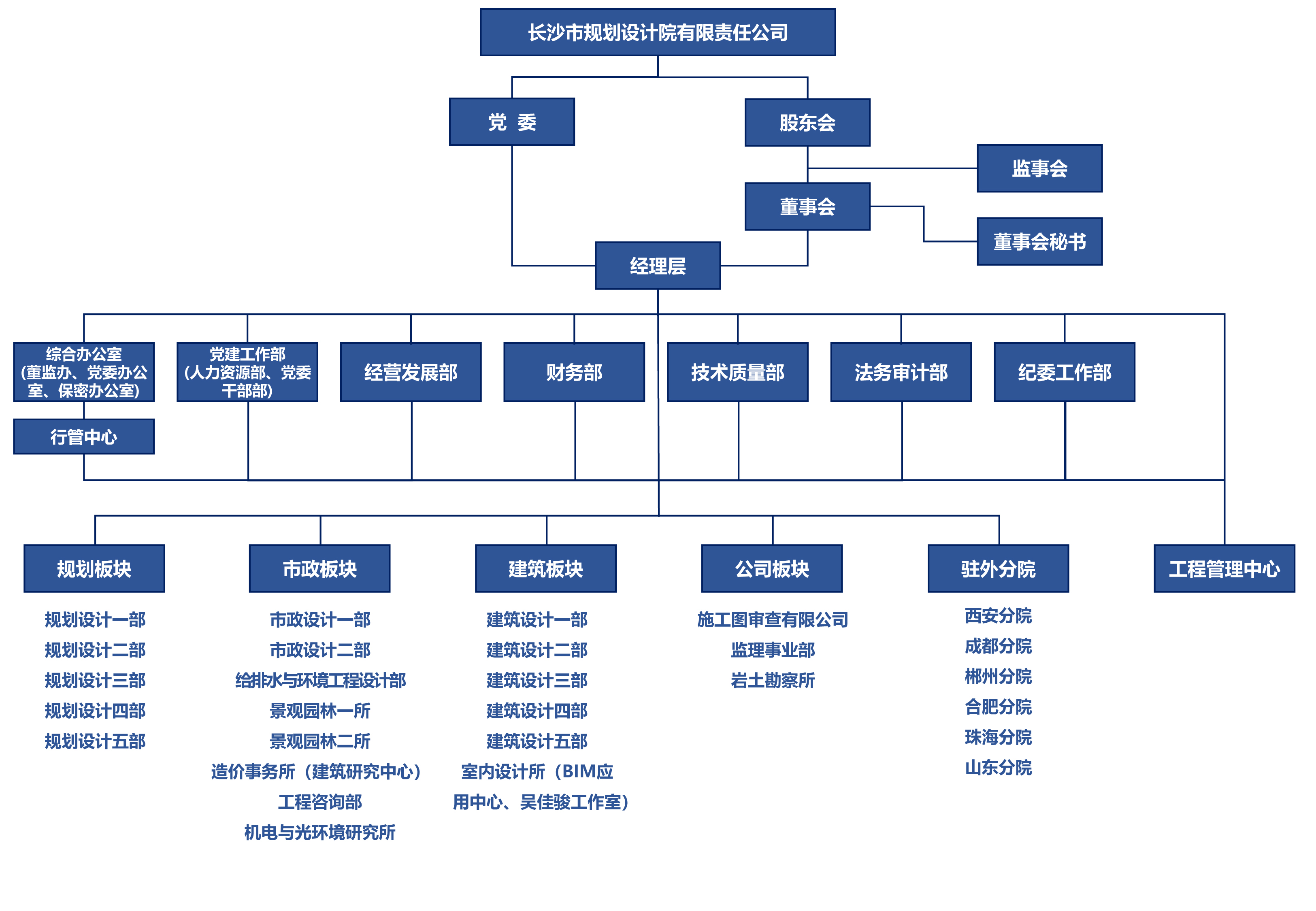 长沙市规划设计院有限责任公司

党 委

股东会

监事会

董事会

董事会秘书

经理层

综合办公室
(董监办、党委办公室、保密办公室)

行管中心

党建工作部
(人力资源部、党委干部部)

经营发展部

财务部

技术质量部

法务审计部

纪委工作部

规划板块

规划设计一部
规划设计二部
规划设计三部
规划设计四部
规划设计五部

市政板块

市政设计一部
市政设计二部
给排水与环境工程设计部
景观园林一所
景观园林二所
造价事务所（建筑研究中心）
工程咨询部
机电与光环境研究所

建筑板块

建筑设计一部
建筑设计二部
建筑设计三部
建筑设计四部
建筑设计五部
室内设计所（BIM应用中心、吴佳骏工作室）

公司板块

施工图审查有限公司
监理事业部
岩土勘察所

驻外分院

西安分院
成都分院
郴州分院
合肥分院
珠海分院
山东分院

工程管理中心